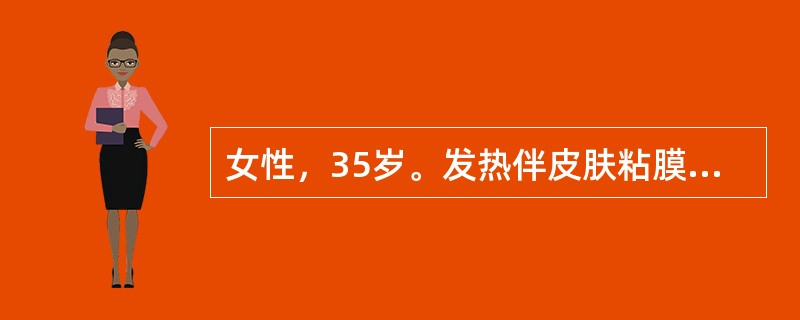 女性，35岁。发热伴皮肤粘膜...